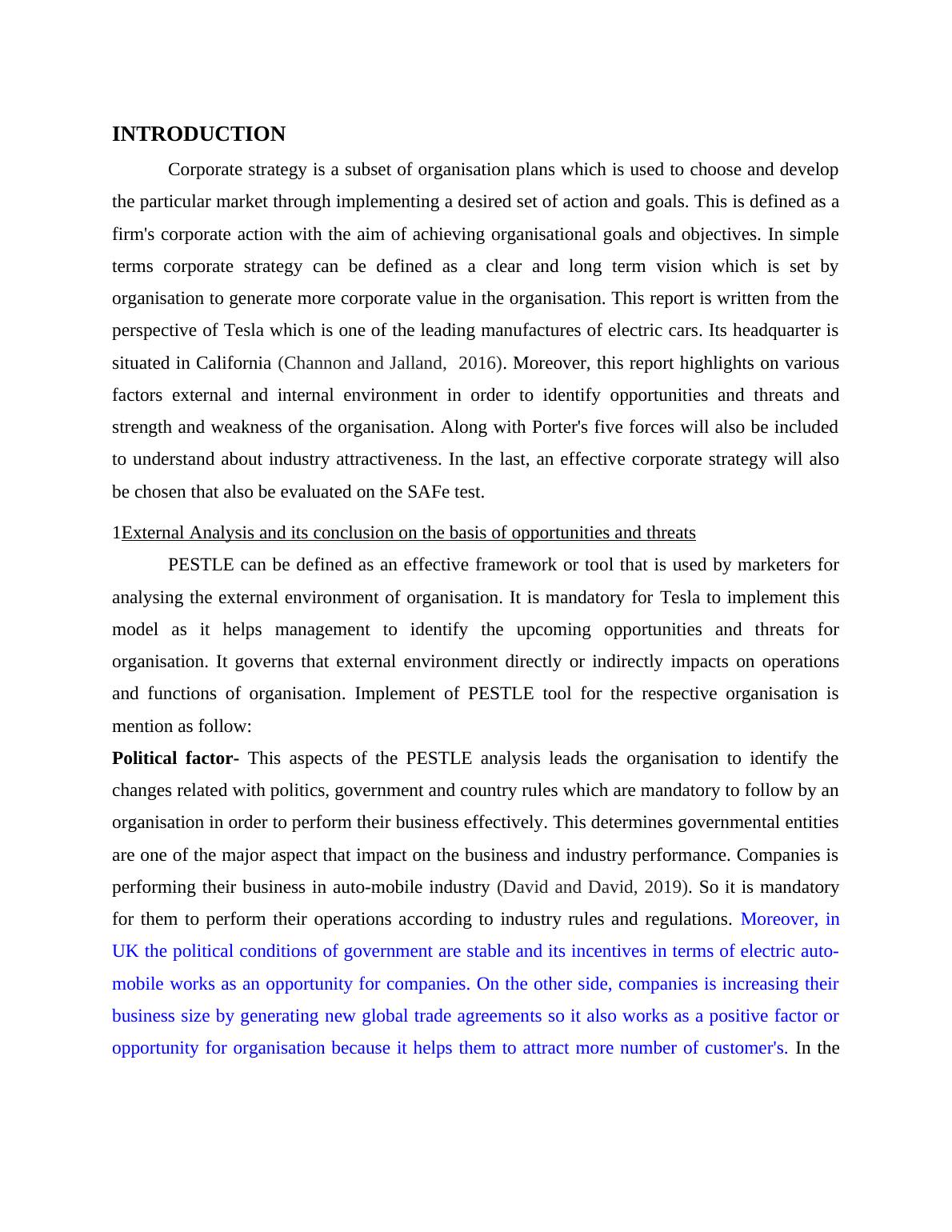 INTRODUCTION

Corporate strategy is a subset of organisation plans which is used to choose and develop the particular market through implementing a desired set of action and goals. This is defined as a firm's corporate action with the aim of achieving organisational goals and objectives. In simple terms corporate strategy can be defined as a clear and long term vision which is set by organisation to generate more corporate value in the organisation. This report is written from the perspective of Tesla which is one of the leading manufactures of electric cars. Its headquarter is situated in California (Channon and Jalland, 2016). Moreover, this report highlights on various factors external and internal environment in order to identify opportunities and threats and strength and weakness of the organisation. Along with Porter's five forces will also be included to understand about industry attractiveness. In the last, an effective corporate strategy will also be chosen that also be evaluated on the SAFe test.

1External Analysis and its conclusion on the basis of opportunities and threats

PESTLE can be defined as an effective framework or tool that is used by marketers for analysing the external environment of organisation. It is mandatory for Tesla to implement this model as it helps management to identify the upcoming opportunities and threats for organisation. It governs that external environment directly or indirectly impacts on operations and functions of organisation. Implement of PESTLE tool for the respective organisation is mention as follow:

Political factor- This aspects of the PESTLE analysis leads the organisation to identify the changes related with politics, government and country rules which are mandatory to follow by an organisation in order to perform their business effectively. This determines governmental entities are one of the major aspect that impact on the business and industry performance. Companies is performing their business in auto-mobile industry (David and David, 2019). So it is mandatory for them to perform their operations according to industry rules and regulations. Moreover, in UK the political conditions of government are stable and its incentives in terms of electric auto-mobile works as an opportunity for companies. On the other side, companies is increasing their business size by generating new global trade agreements so it also works as a positive factor or opportunity for organisation because it helps them to attract more number of customer's. In the